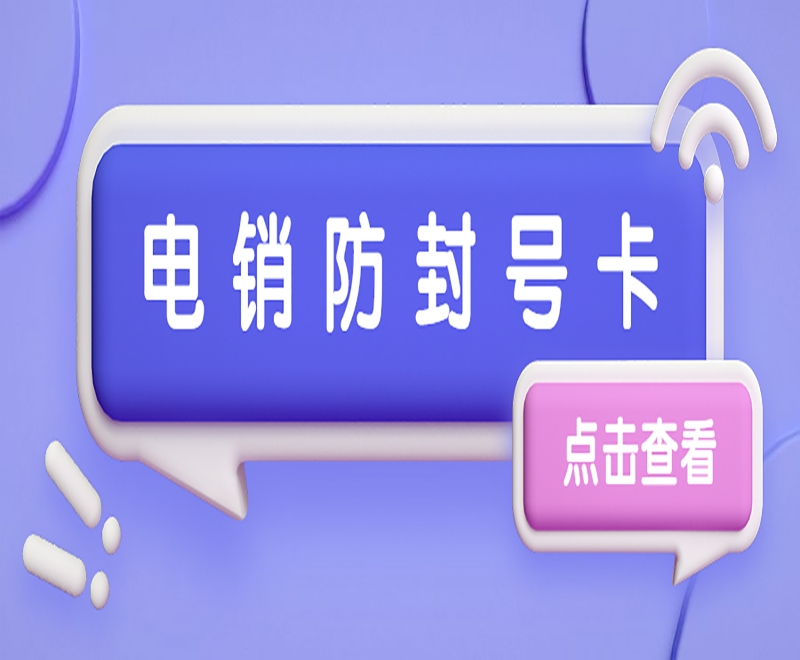 电销防封号卡

点击查看